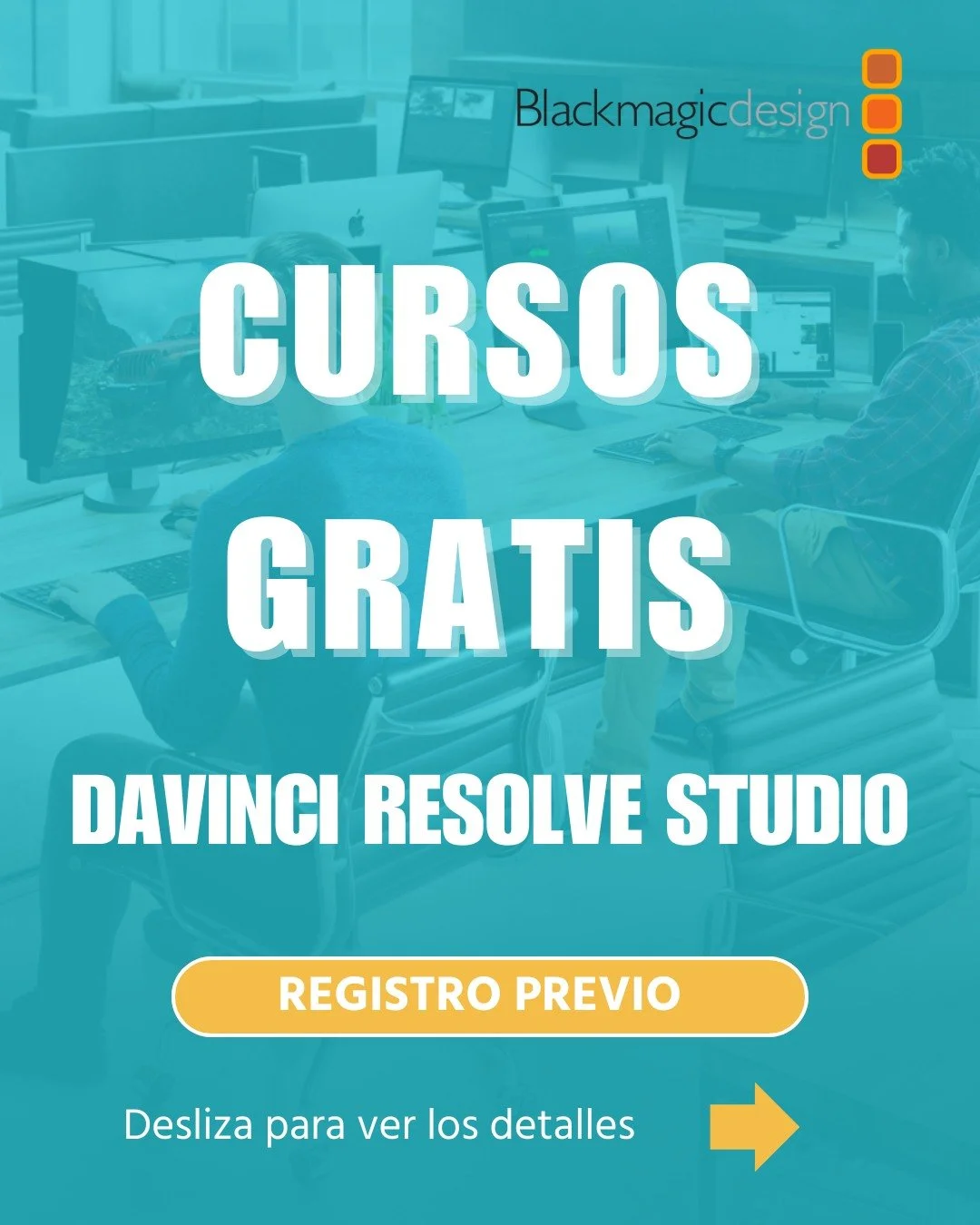 Blackmagicdesign

CURSOS GRATIS

DAVINCI RESOLVE STUDIO

REGISTRO PREVIO

Desliza para ver los detalles